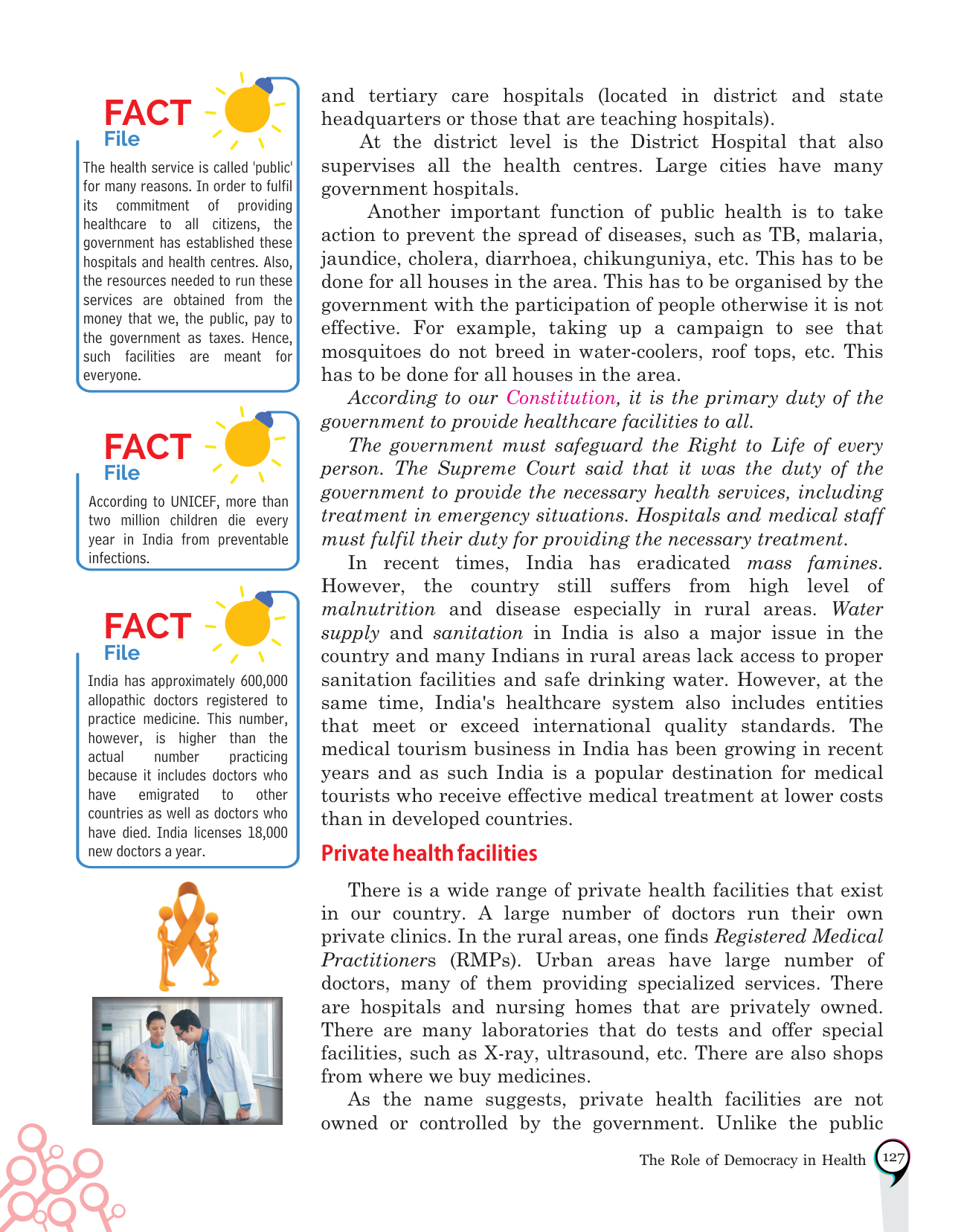 FACT
File

The health service is called 'public' for many reasons. In order to fulfil its commitment of providing healthcare to all citizens, the government has established these hospitals and health centres. Also, the resources needed to run these services are obtained from the money that we, the public, pay to the government as taxes. Hence, such facilities are meant for everyone.

FACT
File

According to UNICEF, more than two million children die every year in India from preventable infections.

FACT
File

India has approximately 600,000 allopathic doctors registered to practice medicine. This number, however, is higher than the actual number practicing because it includes doctors who have emigrated to other countries as well as doctors who have died. India licenses 18,000 new doctors a year.

and tertiary care hospitals (located in district and state headquarters or those that are teaching hospitals).

At the district level is the District Hospital that also supervises all the health centres. Large cities have many government hospitals.

Another important function of public health is to take action to prevent the spread of diseases, such as TB, malaria, jaundice, cholera, diarrhoea, chikunguniya, etc. This has to be done for all houses in the area. This has to be organised by the government with the participation of people otherwise it is not effective. For example, taking up a campaign to see that mosquitoes do not breed in water-coolers, roof tops, etc. This has to be done for all houses in the area.

According to our Constitution, it is the primary duty of the government to provide healthcare facilities to all.

The government must safeguard the Right to Life of every person. The Supreme Court said that it was the duty of the government to provide the necessary health services, including treatment in emergency situations. Hospitals and medical staff must fulfil their duty for providing the necessary treatment.

In recent times, India has eradicated mass famines. However, the country still suffers from high level of malnutrition and disease especially in rural areas. Water supply and sanitation in India is also a major issue in the country and many Indians in rural areas lack access to proper sanitation facilities and safe drinking water. However, at the same time, India's healthcare system also includes entities that meet or exceed international quality standards. The medical tourism business in India has been growing in recent years and as such India is a popular destination for medical tourists who receive effective medical treatment at lower costs than in developed countries.

Private health facilities

There is a wide range of private health facilities that exist in our country. A large number of doctors run their own private clinics. In the rural areas, one finds Registered Medical Practitioners (RMPs). Urban areas have large number of doctors, many of them providing specialized services. There are hospitals and nursing homes that are privately owned. There are many laboratories that do tests and offer special facilities, such as X-ray, ultrasound, etc. There are also shops from where we buy medicines.

As the name suggests, private health facilities are not owned or controlled by the government. Unlike the public

The Role of Democracy in Health 127